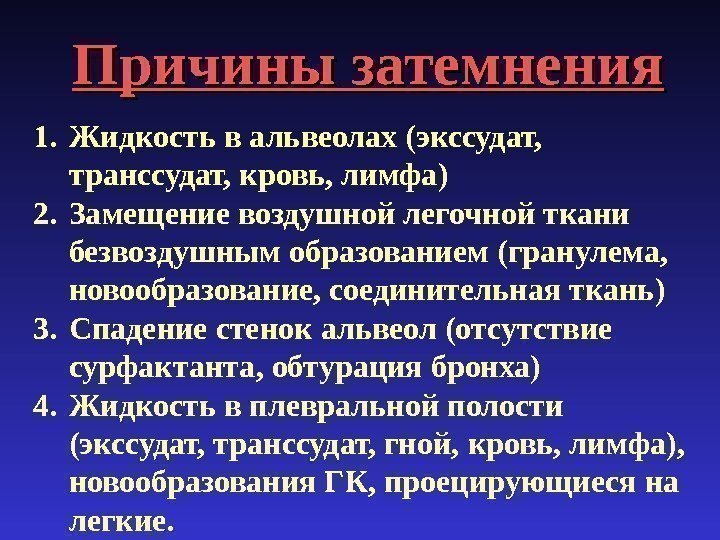 Причины затемнения

1. Жидкость в альвеолах (экссудат, транссудат, кровь, лимфа)
2. Замещение воздушной легочной ткани безвоздушным образованием (гранулема, новообразование, соединительная ткань)
3. Спадение стенок альвеол (отсутствие сурфактанта, обтурация бронха)
4. Жидкость в плевральной полости (экссудат, транссудат, гной, кровь, лимфа), новообразования ГК, проецирующиеся на легкие.